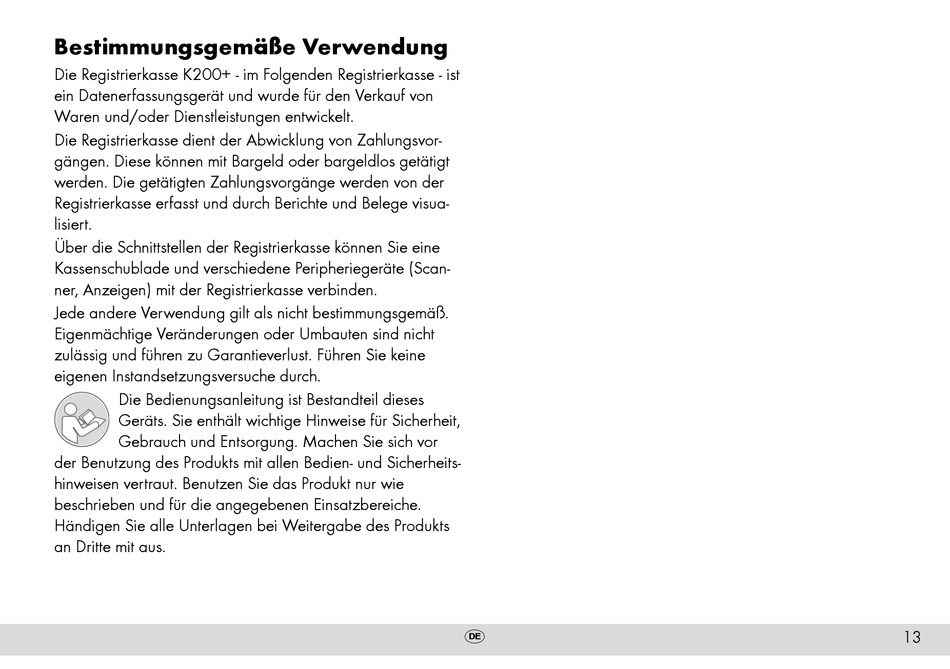 Bestimmungsgemäße Verwendung

Die Registrierkasse K200+ - im Folgenden Registrierkasse - ist ein Datenerfassungsgerät und wurde für den Verkauf von Waren und/oder Dienstleistungen entwickelt.

Die Registrierkasse dient der Abwicklung von Zahlungsvorgängen. Diese können mit Bargeld oder bargeldlos getätigt werden. Die getätigten Zahlungsvorgänge werden von der Registrierkasse erfasst und durch Berichte und Belege visualisiert.

Über die Schnittstellen der Registrierkasse können Sie eine Kassenschublade und verschiedene Peripheriegeräte (Scanner, Anzeigen) mit der Registrierkasse verbinden.

Jede andere Verwendung gilt als nicht bestimmungsgemäß. Eigenmächtige Veränderungen oder Umbauten sind nicht zulässig und führen zu Garantieverlust. Führen Sie keine eigenen Instandsetzungsversuche durch.

Die Bedienungsanleitung ist Bestandteil dieses Geräts. Sie enthält wichtige Hinweise für Sicherheit, Gebrauch und Entsorgung. Machen Sie sich vor der Benutzung des Produkts mit allen Bedien- und Sicherheitshinweisen vertraut. Benutzen Sie das Produkt nur wie beschrieben und für die angegebenen Einsatzbereiche. Händigen Sie alle Unterlagen bei Weitergabe des Produkts an Dritte mit aus.

DE

13